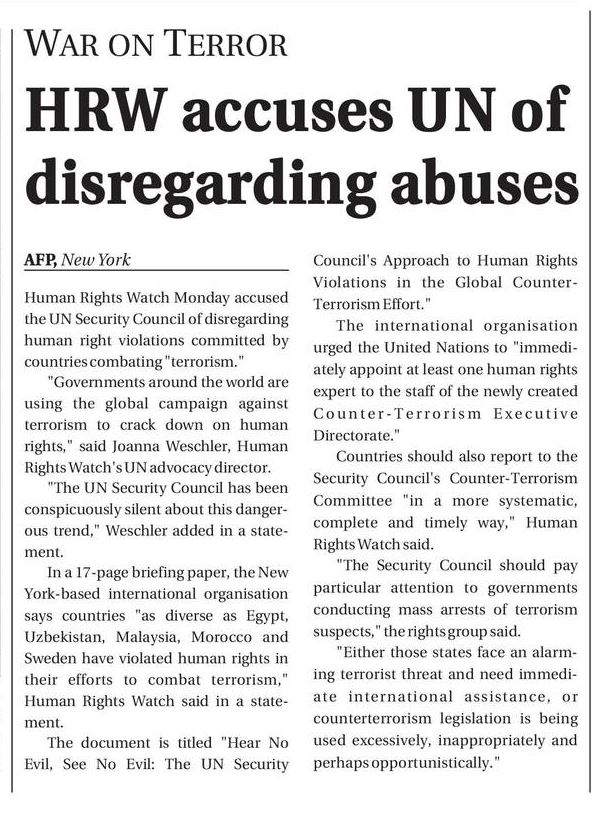 WAR ON TERROR

HRW accuses UN of disregarding abuses

AFP, New York

Human Rights Watch Monday accused the UN Security Council of disregarding human right violations committed by countries combating "terrorism."

"Governments around the world are using the global campaign against terrorism to crack down on human rights," said Joanna Weschler, Human Rights Watch's UN advocacy director.

"The UN Security Council has been conspicuously silent about this dangerous trend," Weschler added in a statement.

In a 17-page briefing paper, the New York-based international organisation says countries "as diverse as Egypt, Uzbekistan, Malaysia, Morocco and Sweden have violated human rights in their efforts to combat terrorism," Human Rights Watch said in a statement.

The document is titled "Hear No Evil, See No Evil: The UN Security Council's Approach to Human Rights Violations in the Global Counter-Terrorism Effort."

The international organisation urged the United Nations to "immediately appoint at least one human rights expert to the staff of the newly created Counter-Terrorism Executive Directorate."

Countries should also report to the Security Council's Counter-Terrorism Committee "in a more systematic, complete and timely way," Human Rights Watch said.

"The Security Council should pay particular attention to governments conducting mass arrests of terrorism suspects," the rights group said.

"Either those states face an alarming terrorist threat and need immediate international assistance, or counterterrorism legislation is being used excessively, inappropriately and perhaps opportunistically."